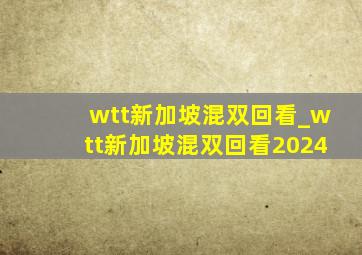 wtt新加坡混双回看_wtt新加坡混双回看2024